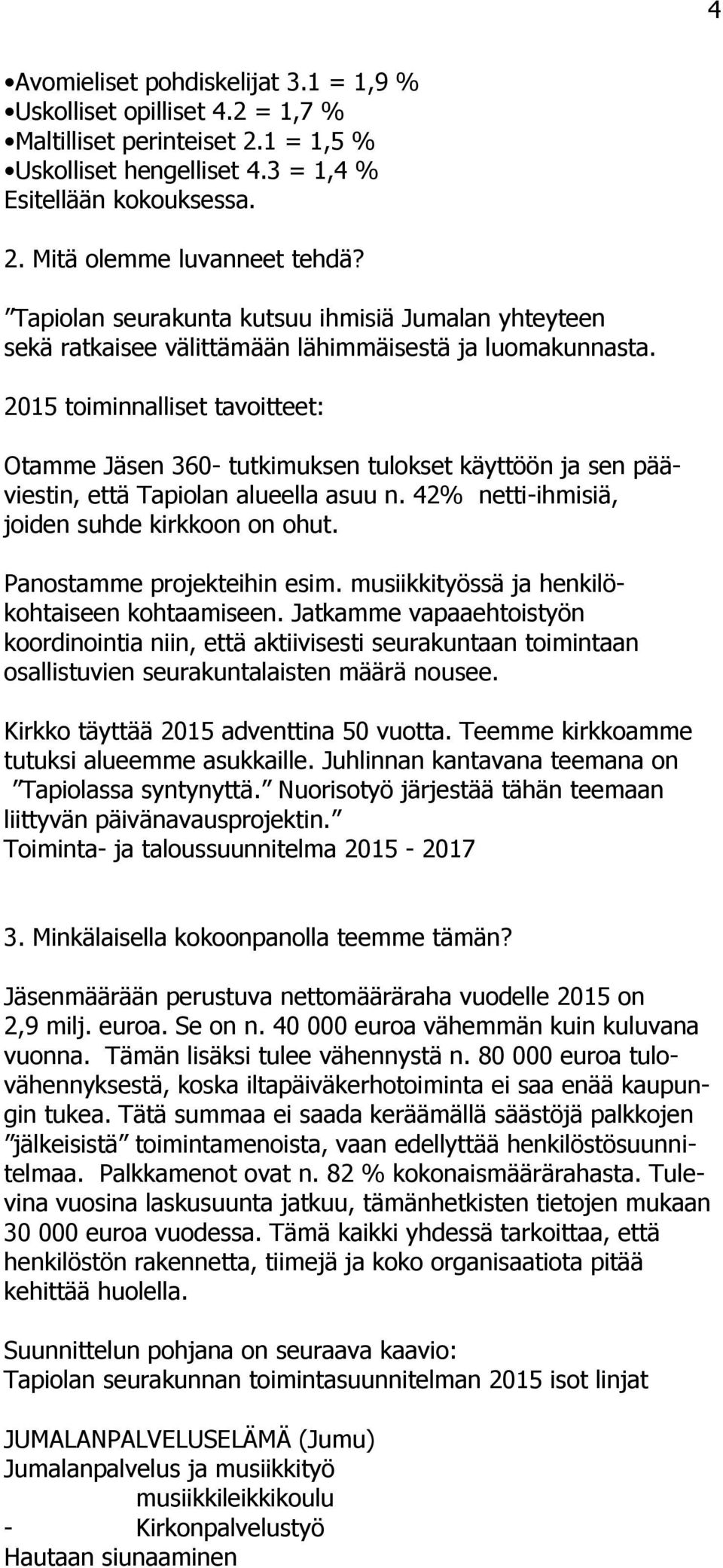 4

•Avomieliset pohdiskelijat 3.1 = 1,9 %
•Uskolliset opilliset 4.2 = 1,7 %
•Maltilliset perinteiset 2.1 = 1,5 %
•Uskolliset hengelliset 4.3 = 1,4 %
Esitellään kokouksessa.

2. Mitä olemme luvanneet tehdä?

”Tapiolan seurakunta kutsuu ihmisiä Jumalan yhteyteen sekä ratkaisee välittämään lähimmäisestä ja luomakunnasta.

2015 toiminnalliset tavoitteet:

Otamme Jäsen 360- tutkimuksen tulokset käyttöön ja sen pääviestin, että Tapiolan alueella asuu n. 42% netti-ihmisiä, joiden suhde kirkkoon on ohut.

Panostamme projekteihin esim. musiikkityössä ja henkilökohtaiseen kohtaamiseen. Jatkamme vapaaehtoistyön koordinointia niin, että aktiivisesti seurakuntaan toimintaan osallistuvien seurakuntalaisten määrä nousee.

Kirkko täyttää 2015 adventtina 50 vuotta. Teemme kirkkoamme tutuksi alueemme asukkaille. Juhlinnan kantavana teemana on ”Tapiolassa syntynyttä.” Nuorisotyö järjestää tähän teemaan liittyvän päivänavausprojektin.”
Toiminta- ja taloussuunnitelma 2015 - 2017

3. Minkälaisella kokoonpanolla teemme tämän?

Jäsenmäärään perustuva nettomääräraha vuodelle 2015 on 2,9 milj. euroa. Se on n. 40 000 euroa vähemmän kuin kuluvana vuonna. Tämän lisäksi tulee vähennystä n. 80 000 euroa tulovähennyksestä, koska iltapäiväkerhotoiminta ei saa enää kaupungin tukea. Tätä summaa ei saada keräämällä säästöjä palkkojen ”jälkeisistä” toimintamenoista, vaan edellyttää henkilöstösuunnitelmaa. Palkkamenot ovat n. 82 % kokonaismäärärahasta. Tulevina vuosina laskusuunta jatkuu, tämänhetkisten tietojen mukaan 30 000 euroa vuodessa. Tämä kaikki yhdessä tarkoittaa, että henkilöstön rakennetta, tiimejä ja koko organisaatiota pitää kehittää huolella.

Suunnittelun pohjana on seuraava kaavio:
Tapiolan seurakunnan toimintasuunnitelman 2015 isot linjat

JUMALANPALVELUSELÄMÄ (Jumu)
Jumalanpalvelus ja musiikkityö
musiikkileikkikoulu
- Kirkonpalvelustyö
Hautaan siunaaminen